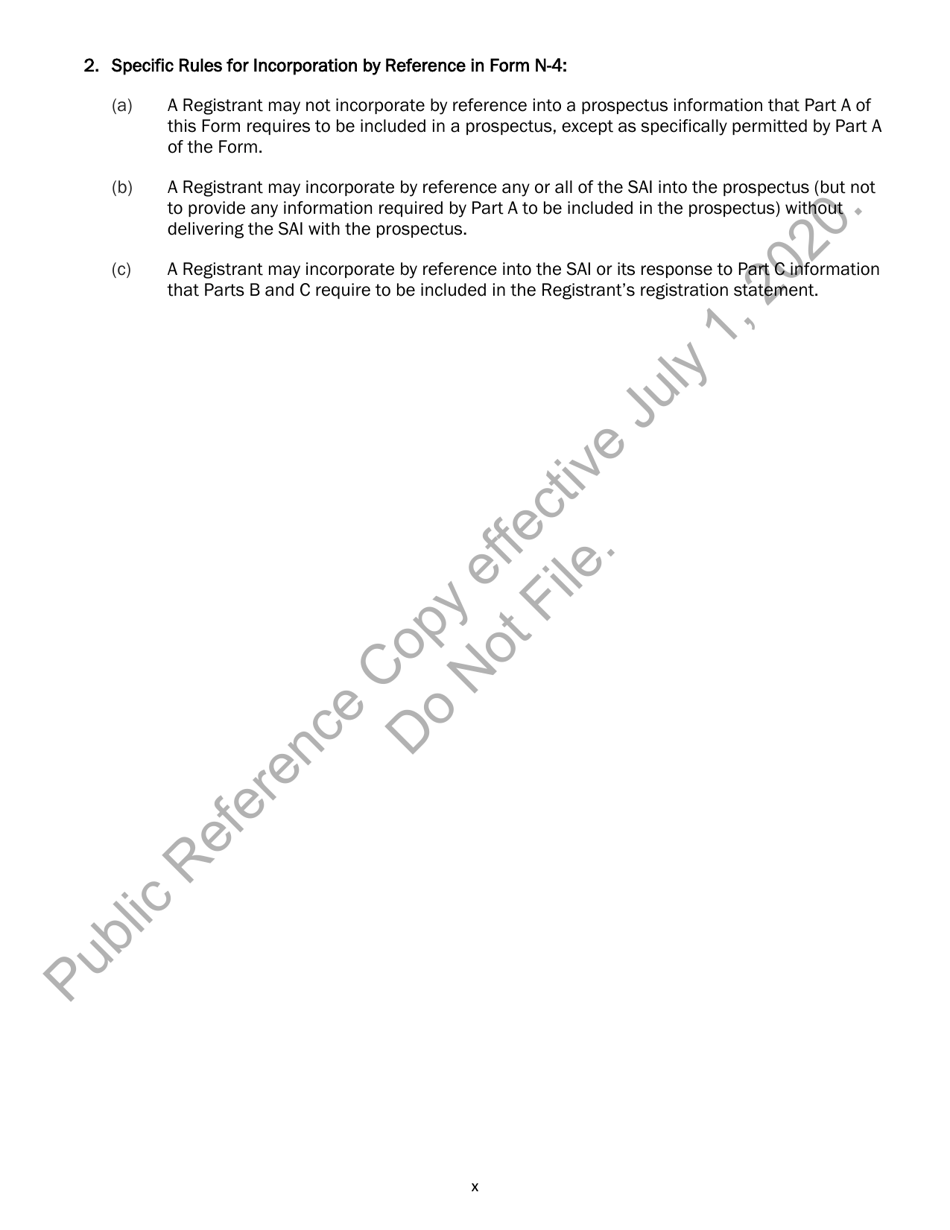 2. Specific Rules for Incorporation by Reference in Form N-4:

(a) A Registrant may not incorporate by reference into a prospectus information that Part A of this Form requires to be included in a prospectus, except as specifically permitted by Part A of the Form.

(b) A Registrant may incorporate by reference any or all of the SAI into the prospectus (but not to provide any information required by Part A to be included in the prospectus) without delivering the SAI with the prospectus.

(c) A Registrant may incorporate by reference into the SAI or its response to Part C information that Parts B and C require to be included in the Registrant's registration statement.

Public Reference Copy effective July 1, 2020.
Do Not File.

x